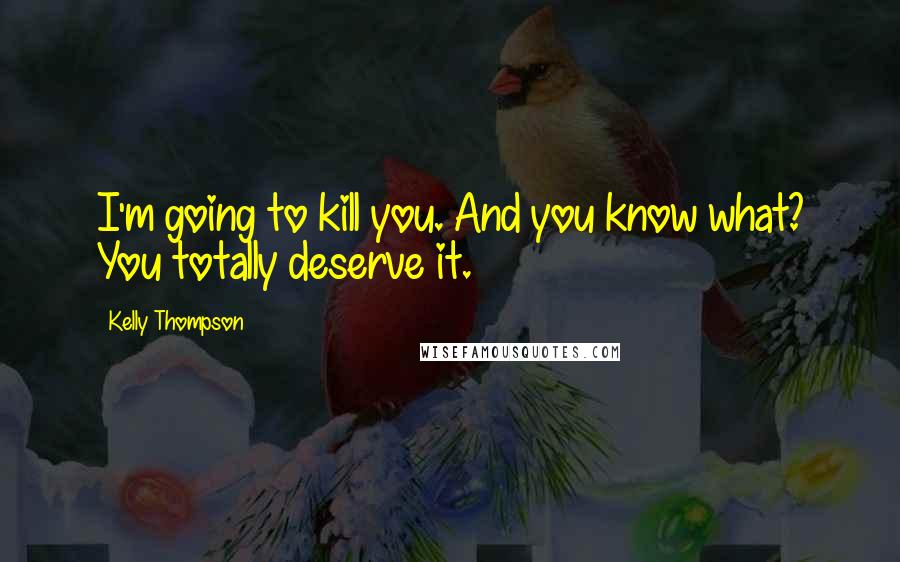 I'm going to kill you. And you know what? You totally deserve it.

Kelly Thompson

WISEFAMOUSQUOTES.COM